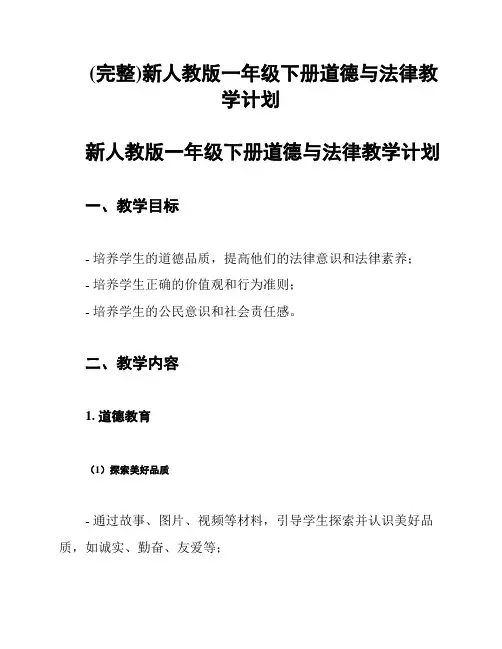 (完整)新人教版一年级下册道德与法律教学计划

新人教版一年级下册道德与法律教学计划

一、教学目标

- 培养学生的道德品质，提高他们的法律意识和法律素养；
- 培养学生正确的价值观和行为准则；
- 培养学生的公民意识和社会责任感。

二、教学内容

1. 道德教育

（1）探索美好品质

- 通过故事、图片、视频等材料，引导学生探索并认识美好品质，如诚实、勤奋、友爱等；